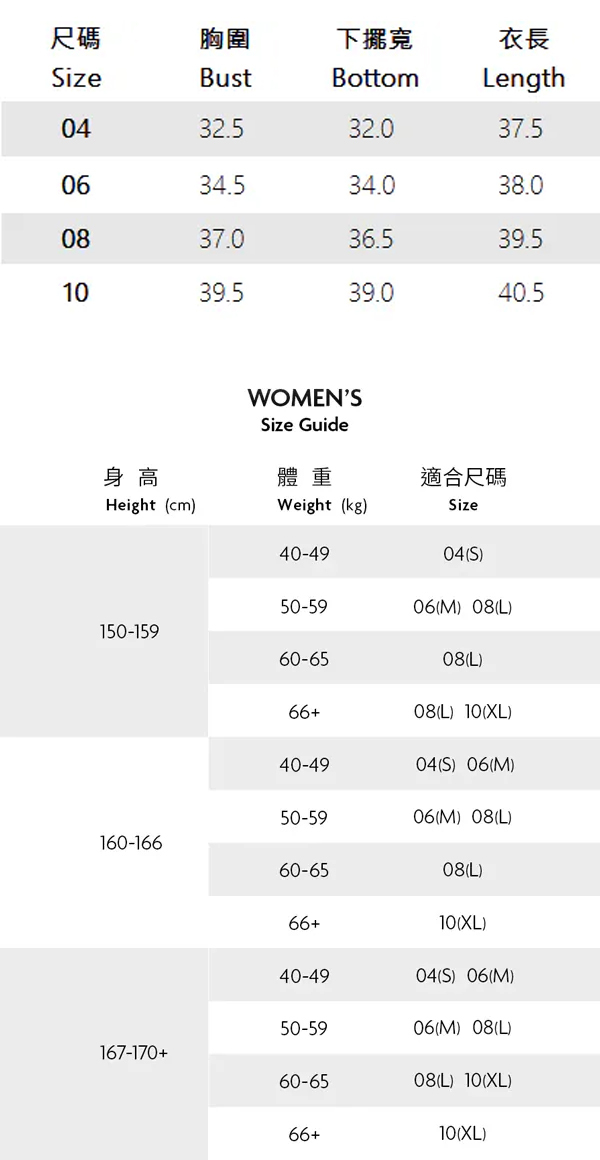 | 尺碼 Size | 胸圍 Bust | 下擺寬 Bottom | 衣長 Length |
|---|---|---|---|
| 04 | 32.5 | 32.0 | 37.5 |
| 06 | 34.5 | 34.0 | 38.0 |
| 08 | 37.0 | 36.5 | 39.5 |
| 10 | 39.5 | 39.0 | 40.5 |

WOMEN'S
Size Guide

| 身 高 Height (cm) | 體 重 Weight (kg) | 適合尺碼 Size |
|---|---|---|
| 150-159 | 40-49 | 04(S) |
| | 50-59 | 06(M) 08(L) |
| | 60-65 | 08(L) |
| | 66+ | 08(L) 10(XL) |
| 160-166 | 40-49 | 04(S) 06(M) |
| | 50-59 | 06(M) 08(L) |
| | 60-65 | 08(L) |
| | 66+ | 10(XL) |
| 167-170+ | 40-49 | 04(S) 06(M) |
| | 50-59 | 06(M) 08(L) |
| | 60-65 | 08(L) 10(XL) |
| | 66+ | 10(XL) |